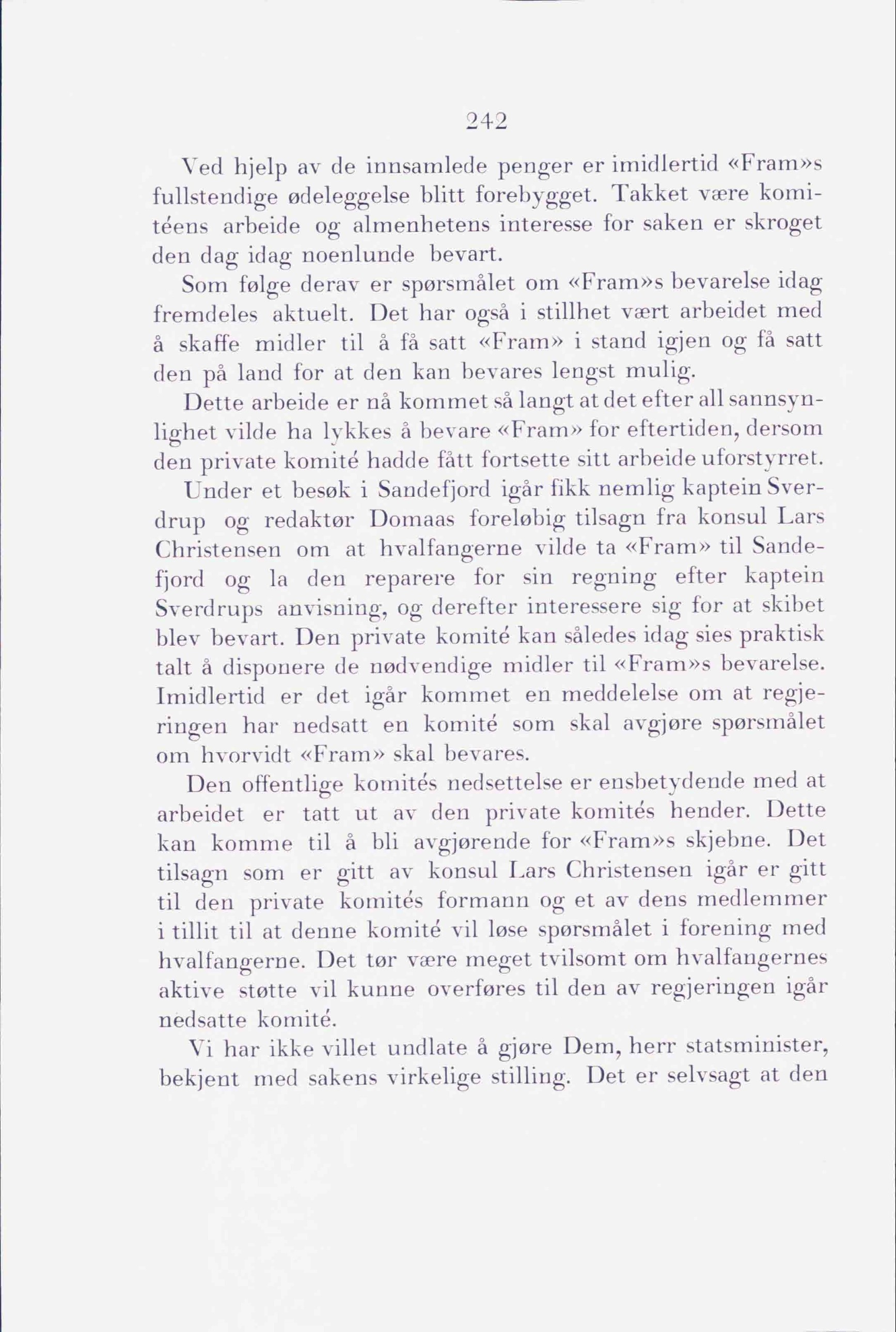 242

Ved hjelp av de innsamlede penger er imidlertid «Fram»s fullstendige ødeleggelse blitt forebygget. Takket være komitéens arbeide og almenhetens interesse for saken er skroget den dag idag noenlunde bevart.

Som følge derav er spørsmålet om «Fram»s bevarelse idag fremdeles aktuelt. Det har også i stillhet vært arbeidet med å skaffe midler til å få satt «Fram» i stand igjen og få satt den på land for at den kan bevares lengst mulig.

Dette arbeide er nå kommet så langt at det efter all sannsynlighet vilde ha lykkes å bevare «Fram» for eftertiden, dersom den private komité hadde fått fortsette sitt arbeide uforstyrret.

Under et besøk i Sandefjord igår fikk nemlig kaptein Sverdrup og redaktør Domaas foreløbig tilsagn fra konsul Lars Christensen om at hvalfangerne vilde ta «Fram» til Sandefjord og la den reparere for sin regning efter kaptein Sverdrups anvisning, og derefter interessere sig for at skibet blev bevart. Den private komité kan således idag sies praktisk talt å disponere de nødvendige midler til «Fram»s bevarelse. Imidlertid er det igår kommet en meddelelse om at regjeringen har nedsatt en komité som skal avgjøre spørsmålet om hvorvidt «Fram» skal bevares.

Den offentlige komités nedsettelse er ensbetydende med at arbeidet er tatt ut av den private komités hender. Dette kan komme til å bli avgjørende for «Fram»s skjebne. Det tilsagn som er gitt av konsul Lars Christensen igår er gitt til den private komités formann og et av dens medlemmer i tillit til at denne komité vil løse spørsmålet i forening med hvalfangerne. Det tør være meget tvilsomt om hvalfangernes aktive støtte vil kunne overføres til den av regjeringen igår nedsatte komité.

Vi har ikke villet undlate å gjøre Dem, herr statsminister, bekjent med sakens virkelige stilling. Det er selvsagt at den